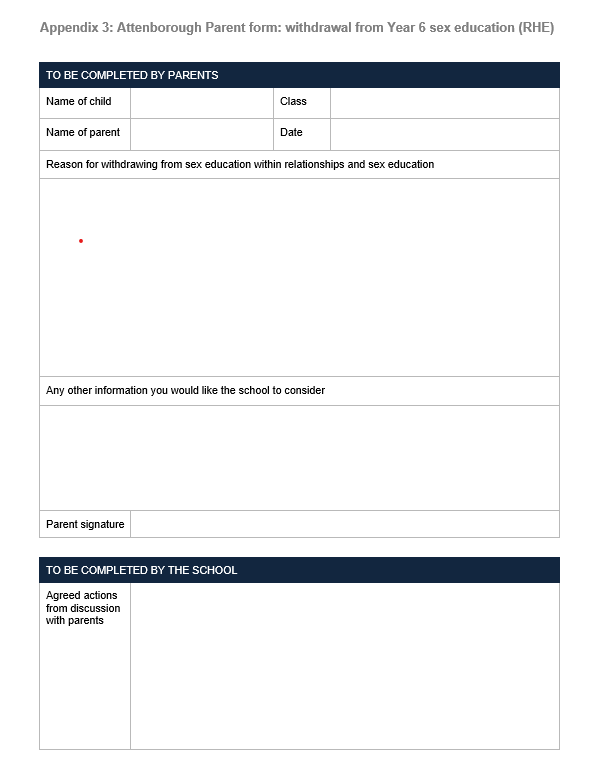 Appendix 3: Attenborough Parent form: withdrawal from Year 6 sex education (RHE)

| TO BE COMPLETED BY PARENTS | | | |
|---|---|---|---|
| Name of child | | Class | |
| Name of parent | | Date | |
| Reason for withdrawing from sex education within relationships and sex education | | | |
| | | | |
| Any other information you would like the school to consider | | | |
| | | | |
| Parent signature | | | |

| TO BE COMPLETED BY THE SCHOOL | |
|---|---|
| Agreed actions from discussion with parents | |